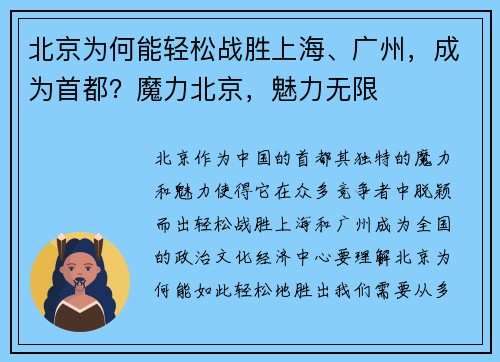 北京为何能轻松战胜上海、广州，成为首都？魔力北京，魅力无限

北京作为中国的首都其独特的魔力和魅力使得它在众多竞争者中脱颖而出轻松战胜上海和广州成为全国的政治文化经济中心要理解北京为何能如此轻松地胜出我们需要从多